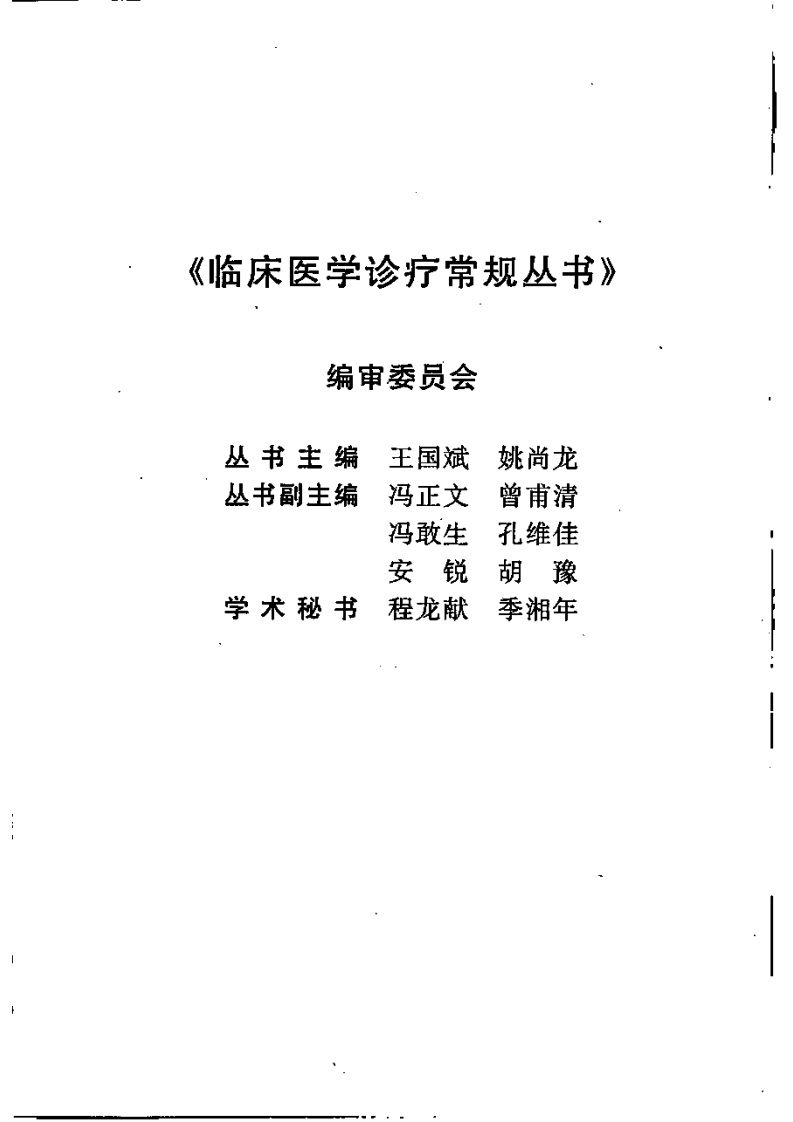 《临床医学诊疗常规丛书》

编审委员会

丛书主编　王国斌　姚尚龙
丛书副主编　冯正文　曾甫清
冯敢生　孔维佳
安　锐　胡　豫
学术秘书　程龙献　季湘年